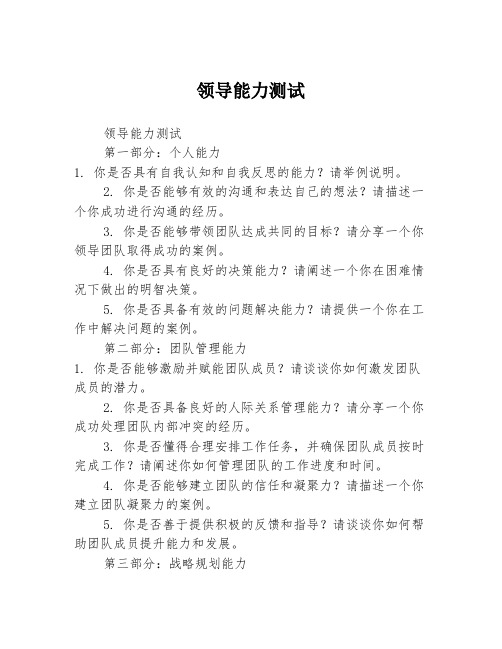 领导能力测试

领导能力测试

第一部分：个人能力

1. 你是否具有自我认知和自我反思的能力？请举例说明。

2. 你是否能够有效的沟通和表达自己的想法？请描述一个你成功进行沟通的经历。

3. 你是否能够带领团队达成共同的目标？请分享一个你领导团队取得成功的案例。

4. 你是否具有良好的决策能力？请阐述一个你在困难情况下做出的明智决策。

5. 你是否具备有效的问题解决能力？请提供一个你在工作中解决问题的案例。

第二部分：团队管理能力

1. 你是否能够激励并赋能团队成员？请谈谈你如何激发团队成员的潜力。

2. 你是否具备良好的人际关系管理能力？请分享一个你成功处理团队内部冲突的经历。

3. 你是否懂得合理安排工作任务，并确保团队成员按时完成工作？请阐述你如何管理团队的工作进度和时间。

4. 你是否能够建立团队的信任和凝聚力？请描述一个你建立团队凝聚力的案例。

5. 你是否善于提供积极的反馈和指导？请谈谈你如何帮助团队成员提升能力和发展。

第三部分：战略规划能力